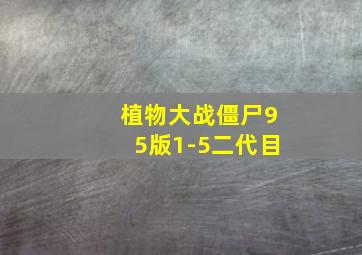 植物大战僵尸95版1-5二代目